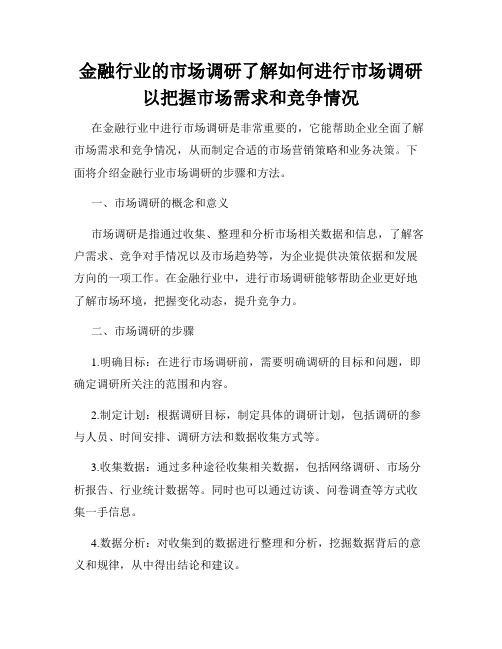 金融行业的市场调研了解如何进行市场调研以把握市场需求和竞争情况

在金融行业中进行市场调研是非常重要的，它能帮助企业全面了解市场需求和竞争情况，从而制定合适的市场营销策略和业务决策。下面将介绍金融行业市场调研的步骤和方法。

一、市场调研的概念和意义

市场调研是指通过收集、整理和分析市场相关数据和信息，了解客户需求、竞争对手情况以及市场趋势等，为企业提供决策依据和发展方向的一项工作。在金融行业中，进行市场调研能够帮助企业更好地了解市场环境，把握变化动态，提升竞争力。

二、市场调研的步骤

1.明确目标：在进行市场调研前，需要明确调研的目标和问题，即确定调研所关注的范围和内容。

2.制定计划：根据调研目标，制定具体的调研计划，包括调研的参与人员、时间安排、调研方法和数据收集方式等。

3.收集数据：通过多种途径收集相关数据，包括网络调研、市场分析报告、行业统计数据等。同时也可以通过访谈、问卷调查等方式收集一手信息。

4.数据分析：对收集到的数据进行整理和分析，挖掘数据背后的意义和规律，从中得出结论和建议。